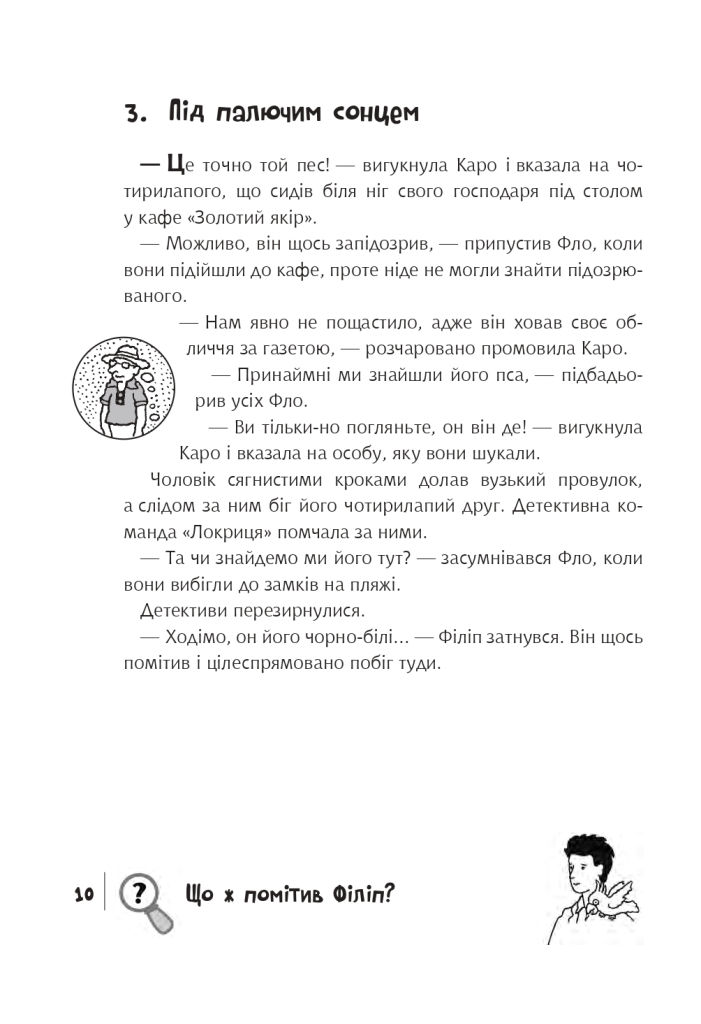 3. Під палючим сонцем

— Це точно той пес! — вигукнула Каро і вказала на чотирилапого, що сидів біля ніг свого господаря під столом у кафе «Золотий якір».

— Можливо, він щось запідозрив, — припустив Фло, коли вони підійшли до кафе, проте ніде не могли знайти підозрюваного.

— Нам явно не пощастило, адже він ховав своє обличчя за газетою, — розчаровано промовила Каро.

— Принаймні ми знайшли його пса, — підбадьорив усіх Фло.

— Ви тільки-но погляньте, он він де! — вигукнула Каро і вказала на особу, яку вони шукали.

Чоловік сягнистими кроками долав вузький провулок, а слідом за ним біг його чотирилапий друг. Детективна команда «Локриця» помчала за ними.

— Та чи знайдемо ми його тут? — засумнівався Фло, коли вони вибігли до замків на пляжі.

Детективи перезирнулися.

— Ходімо, он його чорно-білі… — Філіп затнувся. Він щось помітив і цілеспрямовано побіг туди.

10 ? Що ж помітив Філіп?